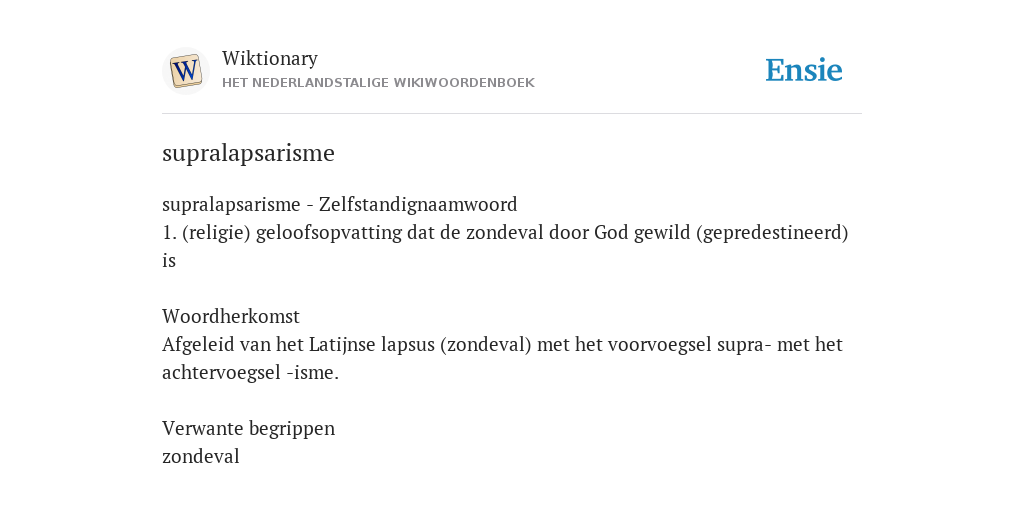 W
Wiktionary
HET NEDERLANDSTALIGE WIKIWOORDENBOEK
Ensie

supralapsarisme

supralapsarisme - Zelfstandignaamwoord
1. (religie) geloofsopvatting dat de zondeval door God gewild (gepredestineerd) is

Woordherkomst
Afgeleid van het Latijnse lapsus (zondeval) met het voorvoegsel supra- met het achtervoegsel -isme.

Verwante begrippen
zondeval